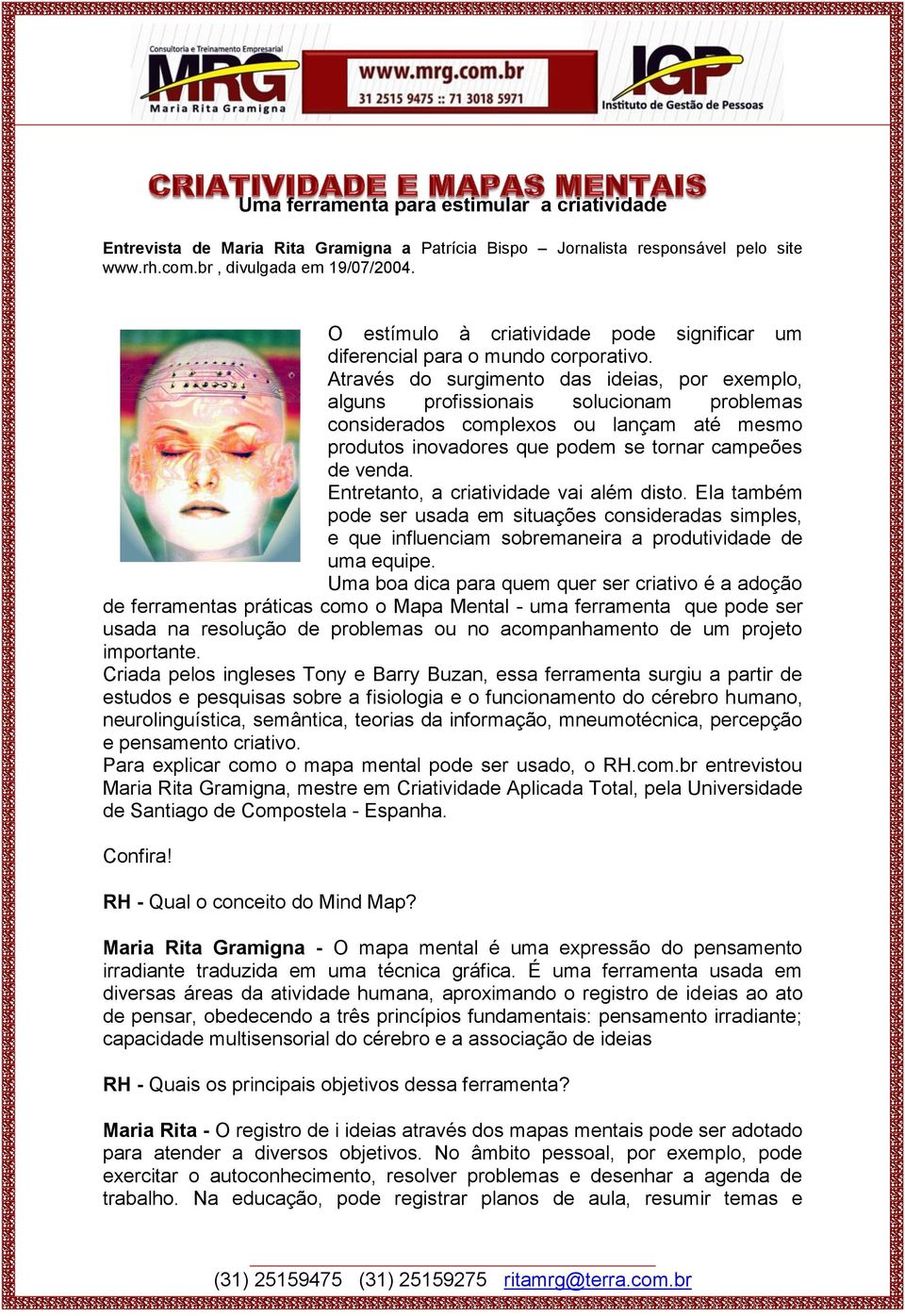 Consultoria e Treinamento Empresarial
MRG
Maria Rita Gramigna
www.mrg.com.br
31 2515 9475 :: 71 3018 5971
IGP
Instituto de Gestão de Pessoas

CRIATIVIDADE E MAPAS MENTAIS
Uma ferramenta para estimular a criatividade

Entrevista de Maria Rita Gramigna a Patrícia Bispo – Jornalista responsável pelo site www.rh.com.br , divulgada em 19/07/2004.

O estímulo à criatividade pode significar um diferencial para o mundo corporativo.
Através do surgimento das ideias, por exemplo, alguns profissionais solucionam problemas considerados complexos ou lançam até mesmo produtos inovadores que podem se tornar campeões de venda.
Entretanto, a criatividade vai além disto. Ela também pode ser usada em situações consideradas simples, e que influenciam sobremaneira a produtividade de uma equipe.
Uma boa dica para quem quer ser criativo é a adoção de ferramentas práticas como o Mapa Mental - uma ferramenta que pode ser usada na resolução de problemas ou no acompanhamento de um projeto importante.
Criada pelos ingleses Tony e Barry Buzan, essa ferramenta surgiu a partir de estudos e pesquisas sobre a fisiologia e o funcionamento do cérebro humano, neurolinguística, semântica, teorias da informação, mneumotécnica, percepção e pensamento criativo.
Para explicar como o mapa mental pode ser usado, o RH.com.br entrevistou Maria Rita Gramigna, mestre em Criatividade Aplicada Total, pela Universidade de Santiago de Compostela - Espanha.

Confira!

RH - Qual o conceito do Mind Map?

Maria Rita Gramigna - O mapa mental é uma expressão do pensamento irradiante traduzida em uma técnica gráfica. É uma ferramenta usada em diversas áreas da atividade humana, aproximando o registro de ideias ao ato de pensar, obedecendo a três princípios fundamentais: pensamento irradiante; capacidade multisensorial do cérebro e a associação de ideias

RH - Quais os principais objetivos dessa ferramenta?

Maria Rita - O registro de i ideias através dos mapas mentais pode ser adotado para atender a diversos objetivos. No âmbito pessoal, por exemplo, pode exercitar o autoconhecimento, resolver problemas e desenhar a agenda de trabalho. Na educação, pode registrar planos de aula, resumir temas e

(31) 25159475 (31) 25159275 ritamrg@terra.com.br